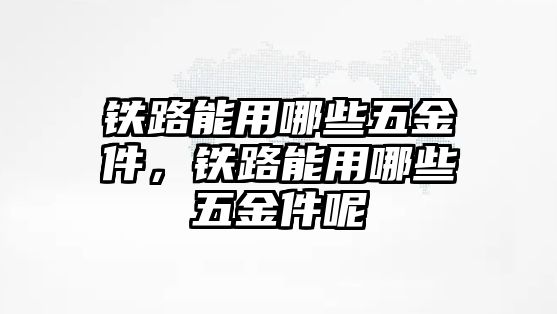 铁路能用哪些五金件，铁路能用哪些五金件呢